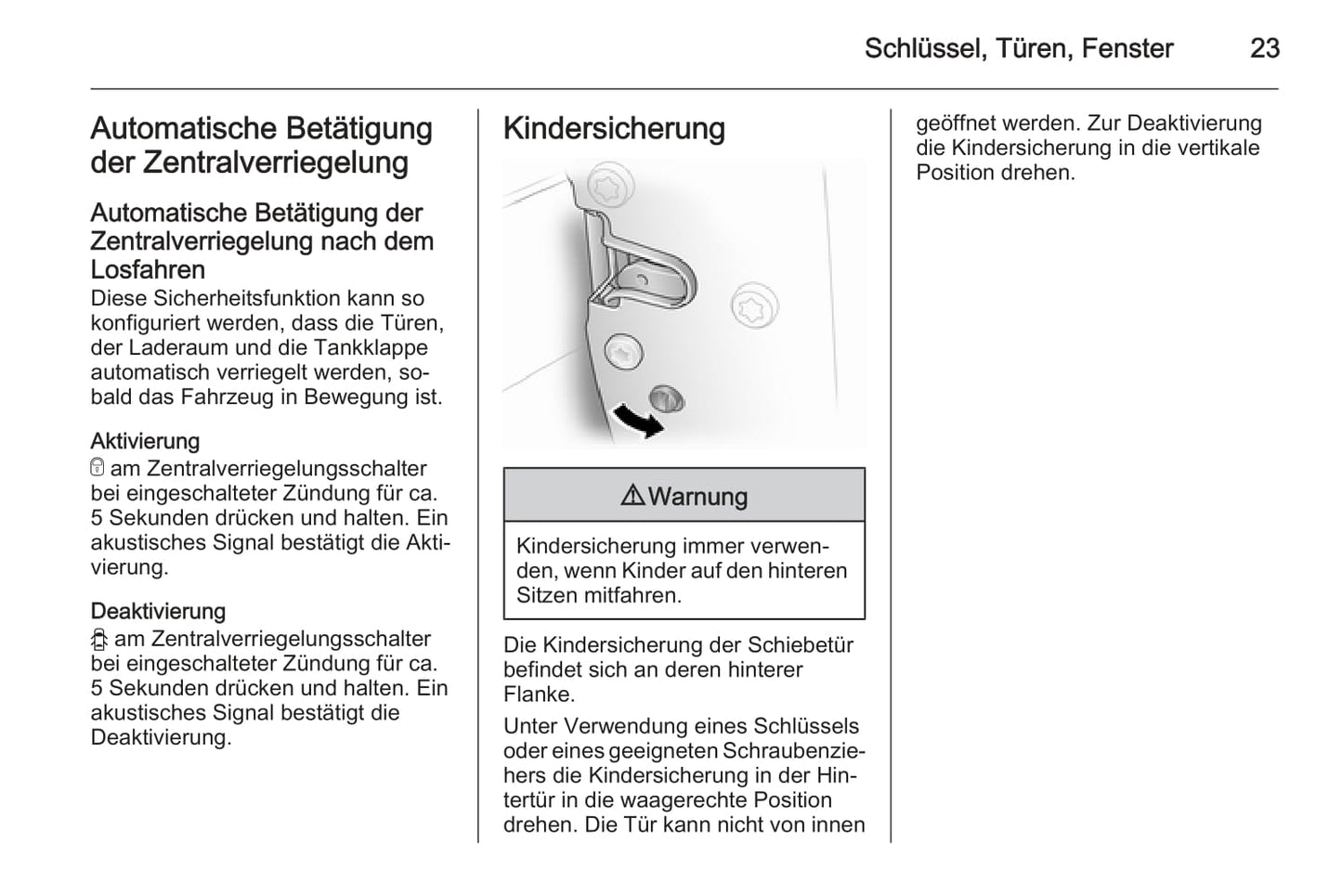 Schlüssel, Türen, Fenster 23

Automatische Betätigung der Zentralverriegelung

Automatische Betätigung der Zentralverriegelung nach dem Losfahren
Diese Sicherheitsfunktion kann so konfiguriert werden, dass die Türen, der Laderaum und die Tankklappe automatisch verriegelt werden, sobald das Fahrzeug in Bewegung ist.

Aktivierung
am Zentralverriegelungsschalter bei eingeschalteter Zündung für ca. 5 Sekunden drücken und halten. Ein akustisches Signal bestätigt die Aktivierung.

Deaktivierung
am Zentralverriegelungsschalter bei eingeschalteter Zündung für ca. 5 Sekunden drücken und halten. Ein akustisches Signal bestätigt die Deaktivierung.

Kindersicherung

⚠Warnung

Kindersicherung immer verwenden, wenn Kinder auf den hinteren Sitzen mitfahren.

Die Kindersicherung der Schiebetür befindet sich an deren hinterer Flanke.

Unter Verwendung eines Schlüssels oder eines geeigneten Schraubenziehers die Kindersicherung in der Hintertür in die waagerechte Position drehen. Die Tür kann nicht von innen geöffnet werden. Zur Deaktivierung die Kindersicherung in die vertikale Position drehen.